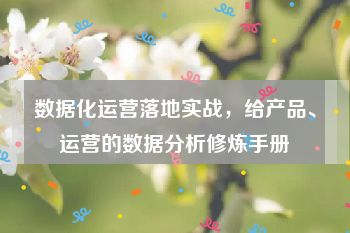 数据化运营落地实战，给产品、运营的数据分析修炼手册